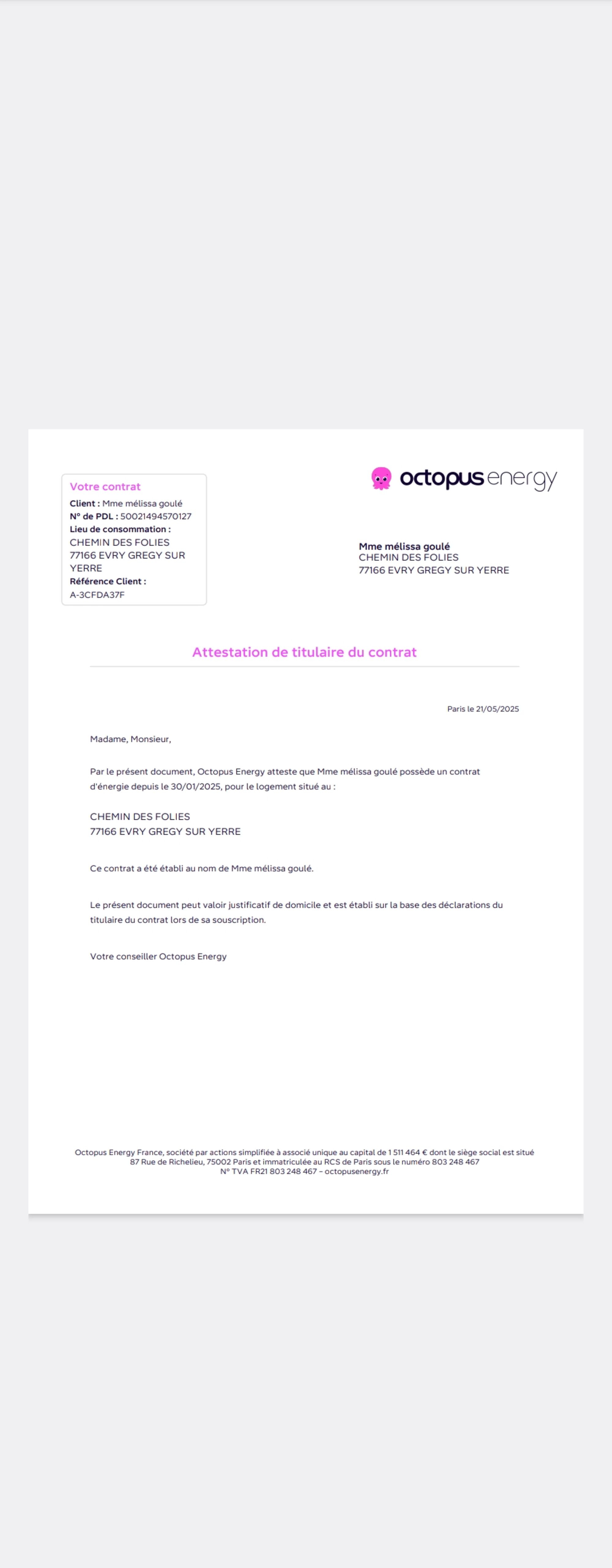 Votre contrat
Client : Mme mélissa goulé
N° de PDL : 50021494570127
Lieu de consommation :
CHEMIN DES FOLIES
77166 EVRY GREGY SUR YERRE
Référence Client :
A-3CFDA37F

octopus energy

Mme mélissa goulé
CHEMIN DES FOLIES
77166 EVRY GREGY SUR YERRE

Attestation de titulaire du contrat

Paris le 21/05/2025

Madame, Monsieur,

Par le présent document, Octopus Energy atteste que Mme mélissa goulé possède un contrat d'énergie depuis le 30/01/2025, pour le logement situé au :

CHEMIN DES FOLIES
77166 EVRY GREGY SUR YERRE

Ce contrat a été établi au nom de Mme mélissa goulé.

Le présent document peut valoir justificatif de domicile et est établi sur la base des déclarations du titulaire du contrat lors de sa souscription.

Votre conseiller Octopus Energy

Octopus Energy France, société par actions simplifiée à associé unique au capital de 1 511 464 € dont le siège social est situé 87 Rue de Richelieu, 75002 Paris et immatriculée au RCS de Paris sous le numéro 803 248 467
N° TVA FR21 803 248 467 – octopusenergy.fr